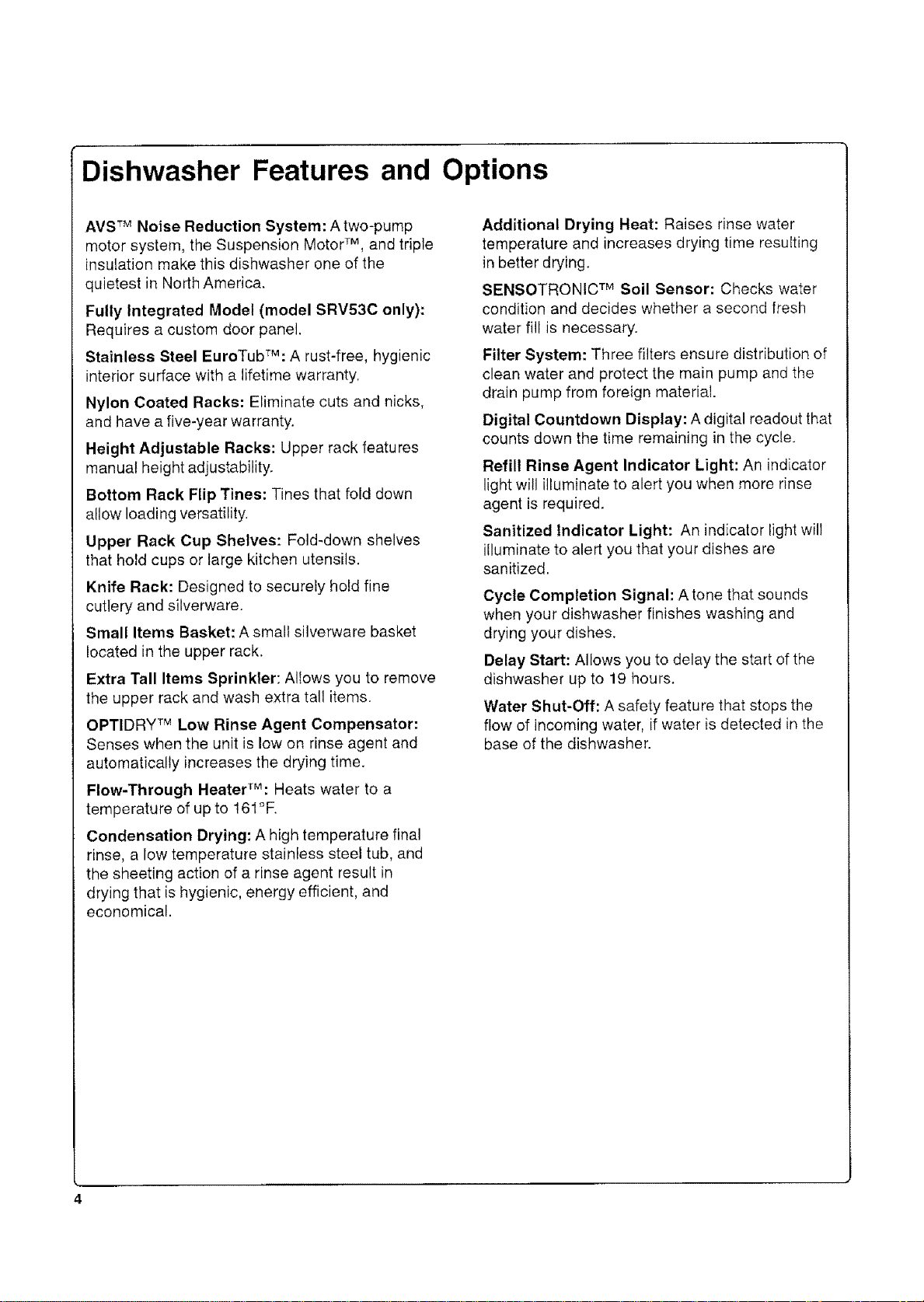 Dishwasher Features and Options

AVS™ Noise Reduction System: A two-pump motor system, the Suspension Motor™, and triple insulation make this dishwasher one of the quietest in North America.

Fully Integrated Model (model SRV53C only): Requires a custom door panel.

Stainless Steel EuroTub™: A rust-free, hygienic interior surface with a lifetime warranty.

Nylon Coated Racks: Eliminate cuts and nicks, and have a five-year warranty.

Height Adjustable Racks: Upper rack features manual height adjustability.

Bottom Rack Flip Tines: Tines that fold down allow loading versatility.

Upper Rack Cup Shelves: Fold-down shelves that hold cups or large kitchen utensils.

Knife Rack: Designed to securely hold fine cutlery and silverware.

Small Items Basket: A small silverware basket located in the upper rack.

Extra Tall Items Sprinkler: Allows you to remove the upper rack and wash extra tall items.

OPTIDRY™ Low Rinse Agent Compensator: Senses when the unit is low on rinse agent and automatically increases the drying time.

Flow-Through Heater™: Heats water to a temperature of up to 161°F.

Condensation Drying: A high temperature final rinse, a low temperature stainless steel tub, and the sheeting action of a rinse agent result in drying that is hygienic, energy efficient, and economical.

Additional Drying Heat: Raises rinse water temperature and increases drying time resulting in better drying.

SENSOTRONIC™ Soil Sensor: Checks water condition and decides whether a second fresh water fill is necessary.

Filter System: Three filters ensure distribution of clean water and protect the main pump and the drain pump from foreign material.

Digital Countdown Display: A digital readout that counts down the time remaining in the cycle.

Refill Rinse Agent Indicator Light: An indicator light will illuminate to alert you when more rinse agent is required.

Sanitized Indicator Light: An indicator light will illuminate to alert you that your dishes are sanitized.

Cycle Completion Signal: A tone that sounds when your dishwasher finishes washing and drying your dishes.

Delay Start: Allows you to delay the start of the dishwasher up to 19 hours.

Water Shut-Off: A safety feature that stops the flow of incoming water, if water is detected in the base of the dishwasher.

4